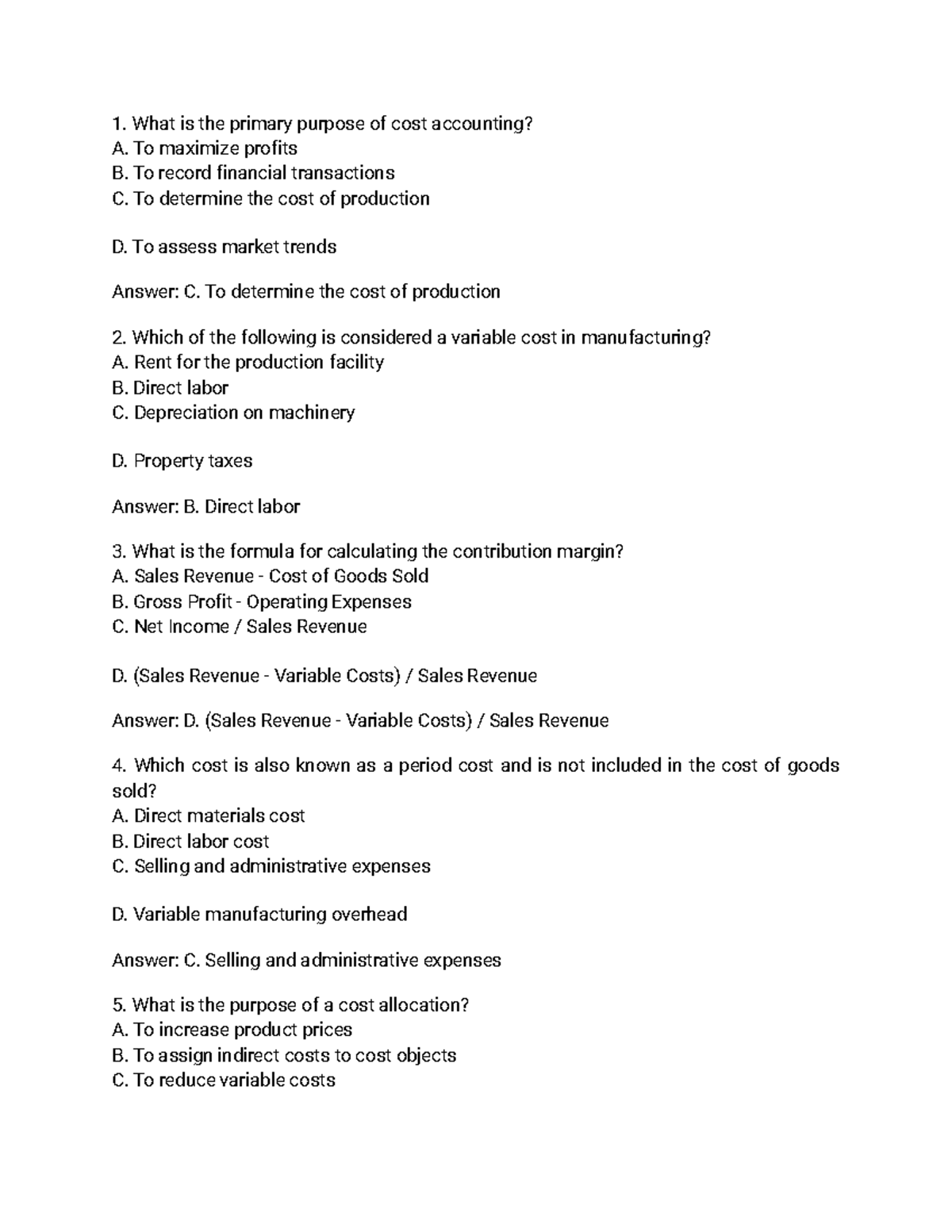 1. What is the primary purpose of cost accounting?
A. To maximize profits
B. To record financial transactions
C. To determine the cost of production

D. To assess market trends

Answer: C. To determine the cost of production

2. Which of the following is considered a variable cost in manufacturing?
A. Rent for the production facility
B. Direct labor
C. Depreciation on machinery

D. Property taxes

Answer: B. Direct labor

3. What is the formula for calculating the contribution margin?
A. Sales Revenue - Cost of Goods Sold
B. Gross Profit - Operating Expenses
C. Net Income / Sales Revenue

D. (Sales Revenue - Variable Costs) / Sales Revenue

Answer: D. (Sales Revenue - Variable Costs) / Sales Revenue

4. Which cost is also known as a period cost and is not included in the cost of goods sold?
A. Direct materials cost
B. Direct labor cost
C. Selling and administrative expenses

D. Variable manufacturing overhead

Answer: C. Selling and administrative expenses

5. What is the purpose of a cost allocation?
A. To increase product prices
B. To assign indirect costs to cost objects
C. To reduce variable costs